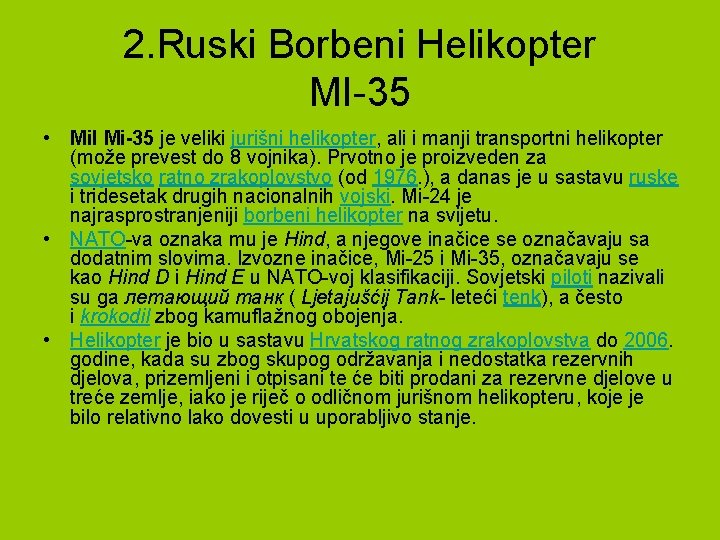 2.Ruski Borbeni Helikopter MI-35

• Mil Mi-35 je veliki jurišni helikopter, ali i manji transportni helikopter (može prevest do 8 vojnika). Prvotno je proizveden za sovjetsko ratno zrakoplovstvo (od 1976.), a danas je u sastavu ruske i tridesetak drugih nacionalnih vojski. Mi-24 je najrasprostranjeniji borbeni helikopter na svijetu.

• NATO-va oznaka mu je Hind, a njegove inačice se označavaju sa dodatnim slovima. Izvozne inačice, Mi-25 i Mi-35, označavaju se kao Hind D i Hind E u NATO-voj klasifikaciji. Sovjetski piloti nazivali su ga летающий танк ( Ljetajušćij Tank- leteći tenk), a često i krokodil zbog kamuflažnog obojenja.

• Helikopter je bio u sastavu Hrvatskog ratnog zrakoplovstva do 2006. godine, kada su zbog skupog održavanja i nedostatka rezervnih djelova, prizemljeni i otpisani te će biti prodani za rezervne djelove u treće zemlje, iako je riječ o odličnom jurišnom helikopteru, koje je bilo relativno lako dovesti u uporabljivo stanje.